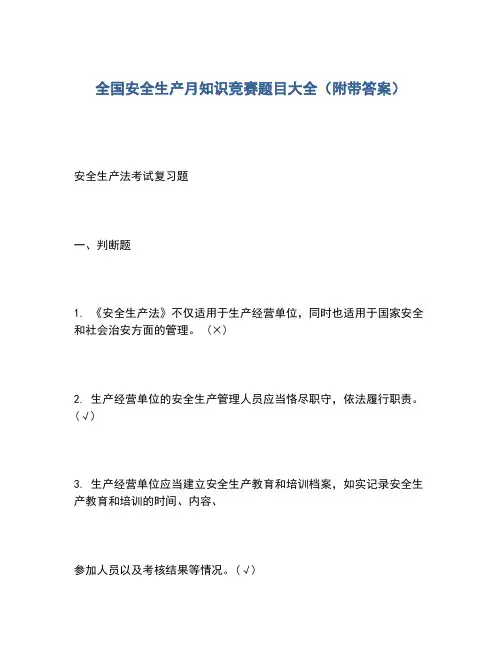 全国安全生产月知识竞赛题目大全（附带答案）

安全生产法考试复习题

一、判断题

1. 《安全生产法》不仅适用于生产经营单位，同时也适用于国家安全和社会治安方面的管理。（×）

2. 生产经营单位的安全生产管理人员应当恪尽职守，依法履行职责。（√）

3. 生产经营单位应当建立安全生产教育和培训档案，如实记录安全生产教育和培训的时间、内容、

参加人员以及考核结果等情况。（√）